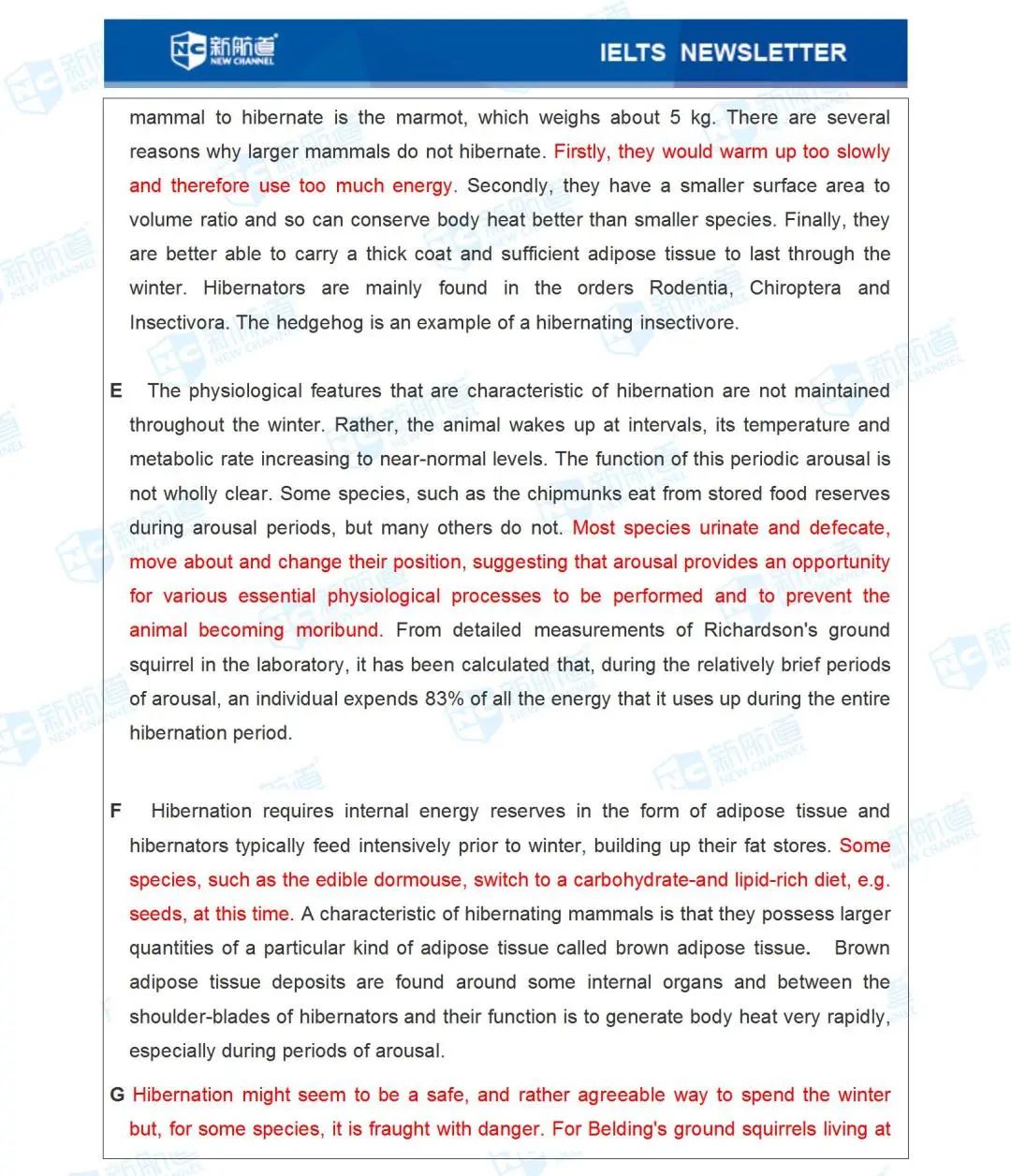 新航道
NEW CHANNEL

IELTS NEWSLETTER

mammal to hibernate is the marmot, which weighs about 5 kg. There are several reasons why larger mammals do not hibernate. Firstly, they would warm up too slowly and therefore use too much energy. Secondly, they have a smaller surface area to volume ratio and so can conserve body heat better than smaller species. Finally, they are better able to carry a thick coat and sufficient adipose tissue to last through the winter. Hibernators are mainly found in the orders Rodentia, Chiroptera and Insectivora. The hedgehog is an example of a hibernating insectivore.

E The physiological features that are characteristic of hibernation are not maintained throughout the winter. Rather, the animal wakes up at intervals, its temperature and metabolic rate increasing to near-normal levels. The function of this periodic arousal is not wholly clear. Some species, such as the chipmunks eat from stored food reserves during arousal periods, but many others do not. Most species urinate and defecate, move about and change their position, suggesting that arousal provides an opportunity for various essential physiological processes to be performed and to prevent the animal becoming moribund. From detailed measurements of Richardson's ground squirrel in the laboratory, it has been calculated that, during the relatively brief periods of arousal, an individual expends 83% of all the energy that it uses up during the entire hibernation period.

F Hibernation requires internal energy reserves in the form of adipose tissue and hibernators typically feed intensively prior to winter, building up their fat stores. Some species, such as the edible dormouse, switch to a carbohydrate-and lipid-rich diet, e.g. seeds, at this time. A characteristic of hibernating mammals is that they possess larger quantities of a particular kind of adipose tissue called brown adipose tissue. Brown adipose tissue deposits are found around some internal organs and between the shoulder-blades of hibernators and their function is to generate body heat very rapidly, especially during periods of arousal.

G Hibernation might seem to be a safe, and rather agreeable way to spend the winter but, for some species, it is fraught with danger. For Belding's ground squirrels living at

新航道 NEW CHANNEL